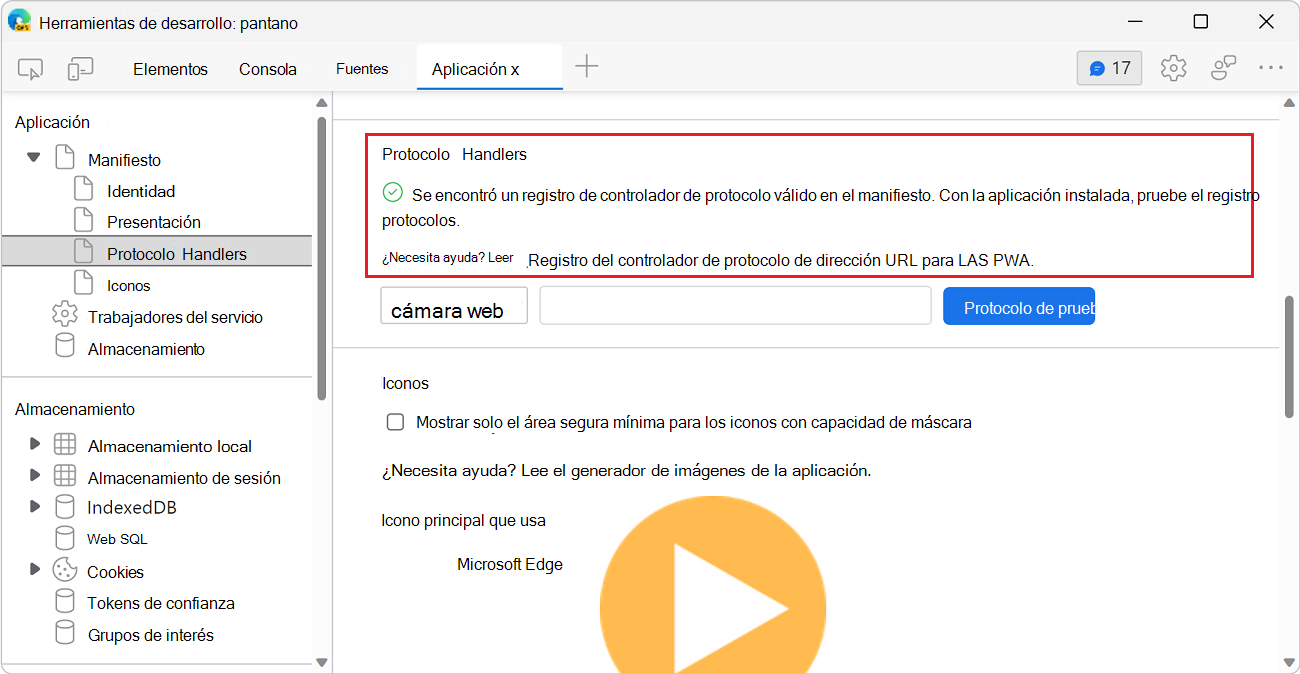 Herramientas de desarrollo: pantano

Elementos Consola Fuentes Aplicación x

17

Aplicación
Manifiesto
Identidad
Presentación
Protocolo Handlers
Iconos
Trabajadores del servicio
Almacenamiento

Almacenamiento
Almacenamiento local
Almacenamiento de sesión
IndexedDB
Web SQL
Cookies
Tokens de confianza
Grupos de interés

Protocolo Handlers

Se encontró un registro de controlador de protocolo válido en el manifiesto. Con la aplicación instalada, pruebe el registro protocolos.

¿Necesita ayuda? Leer Registro del controlador de protocolo de dirección URL para LAS PWA.

cámara web

Protocolo de prueb

Iconos

Mostrar solo el área segura mínima para los iconos con capacidad de máscara

¿Necesita ayuda? Lee el generador de imágenes de la aplicación.

Icono principal que usa

Microsoft Edge